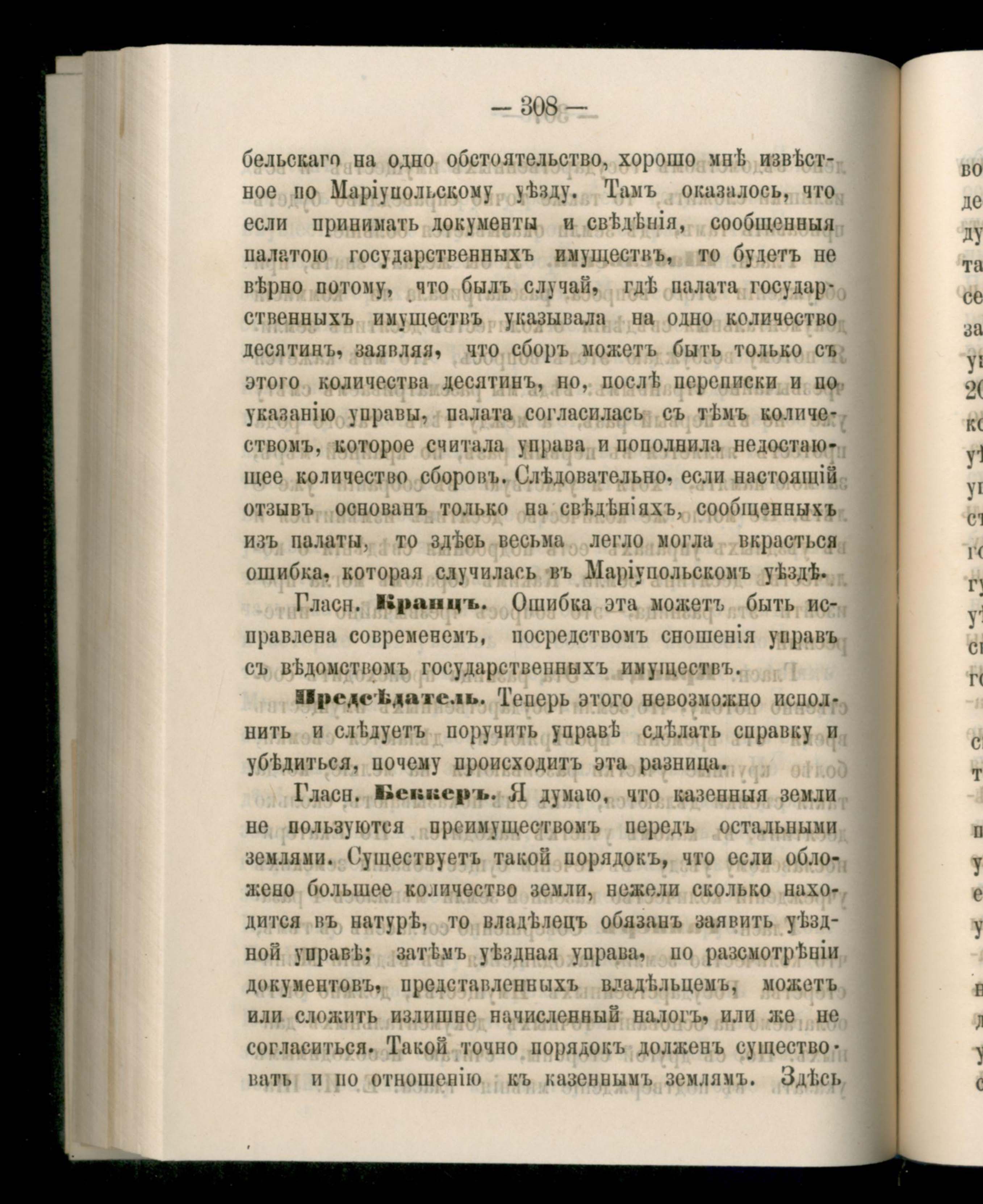 — 308 —

бельскаго на одно обстоятельство, хорошо мнѣ извѣстное по Маріупольскому уѣзду. Тамъ оказалось, что если принимать документы и свѣдѣнія, сообщенныя палатою государственныхъ имуществъ, то будетъ не вѣрно потому, что былъ случай, гдѣ палата государственныхъ имуществъ указывала на одно количество десятинъ, заявляя, что сборъ можетъ быть только съ этого количества десятинъ, но, послѣ переписки и по указанію управы, палата согласилась съ тѣмъ количествомъ, которое считала управа и пополнила недостающее количество сборовъ. Слѣдовательно, если настоящій отзывъ основанъ только на свѣдѣніяхъ, сообщенныхъ изъ палаты, то здѣсь весьма легло могла вкрасться ошибка, которая случилась въ Маріупольскомъ уѣздѣ.

Гласн. Кранцъ. Ошибка эта можетъ быть исправлена современемъ, посредствомъ сношенія управъ съ вѣдомствомъ государственныхъ имуществъ.

Предсѣдатель. Теперь этого невозможно исполнить и слѣдуетъ поручить управѣ сдѣлать справку и убѣдиться, почему происходитъ эта разница.

Гласн. Беккеръ. Я думаю, что казенныя земли не пользуются преимуществомъ передъ остальными землями. Существуетъ такой порядокъ, что если обложено большее количество земли, нежели сколько находится въ натурѣ, то владѣлецъ обязанъ заявить уѣздной управѣ; затѣмъ уѣздная управа, по разсмотрѣніи документовъ, представленныхъ владѣльцемъ, можетъ или сложить излишне начисленный налогъ, или же не согласиться. Такой точно порядокъ долженъ существовать и по отношенію къ казеннымъ землямъ. Здѣсь